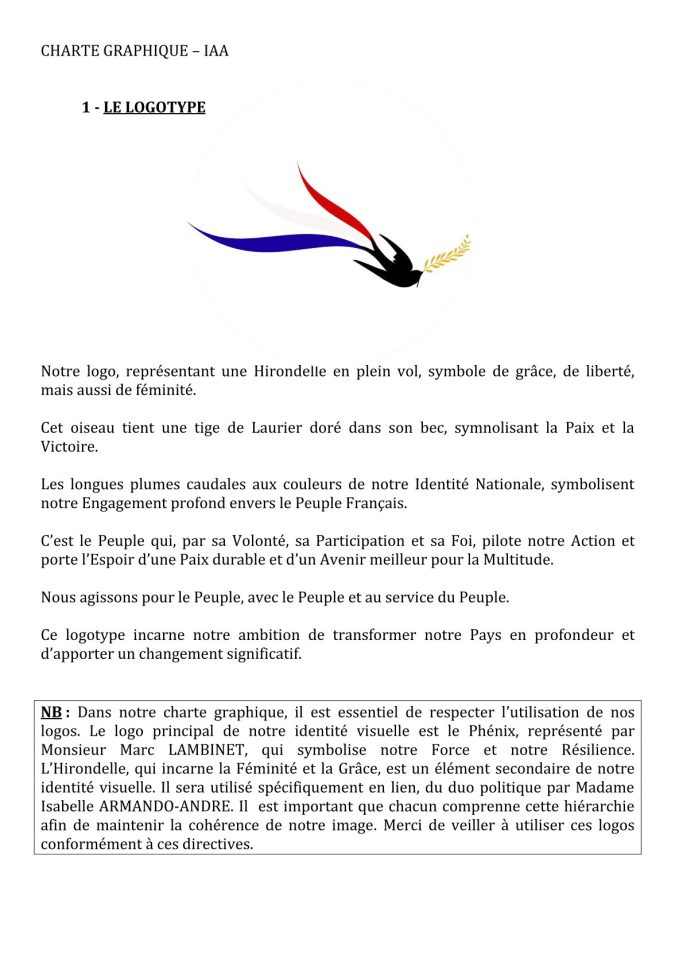 CHARTE GRAPHIQUE – IAA

1 - LE LOGOTYPE

Notre logo, représentant une Hirondelle en plein vol, symbole de grâce, de liberté, mais aussi de féminité.

Cet oiseau tient une tige de Laurier doré dans son bec, symnolisant la Paix et la Victoire.

Les longues plumes caudales aux couleurs de notre Identité Nationale, symbolisent notre Engagement profond envers le Peuple Français.

C'est le Peuple qui, par sa Volonté, sa Participation et sa Foi, pilote notre Action et porte l'Espoir d'une Paix durable et d'un Avenir meilleur pour la Multitude.

Nous agissons pour le Peuple, avec le Peuple et au service du Peuple.

Ce logotype incarne notre ambition de transformer notre Pays en profondeur et d'apporter un changement significatif.

NB : Dans notre charte graphique, il est essentiel de respecter l'utilisation de nos logos. Le logo principal de notre identité visuelle est le Phénix, représenté par Monsieur Marc LAMBINET, qui symbolise notre Force et notre Résilience. L'Hirondelle, qui incarne la Féminité et la Grâce, est un élément secondaire de notre identité visuelle. Il sera utilisé spécifiquement en lien, du duo politique par Madame Isabelle ARMANDO-ANDRE. Il est important que chacun comprenne cette hiérarchie afin de maintenir la cohérence de notre image. Merci de veiller à utiliser ces logos conformément à ces directives.